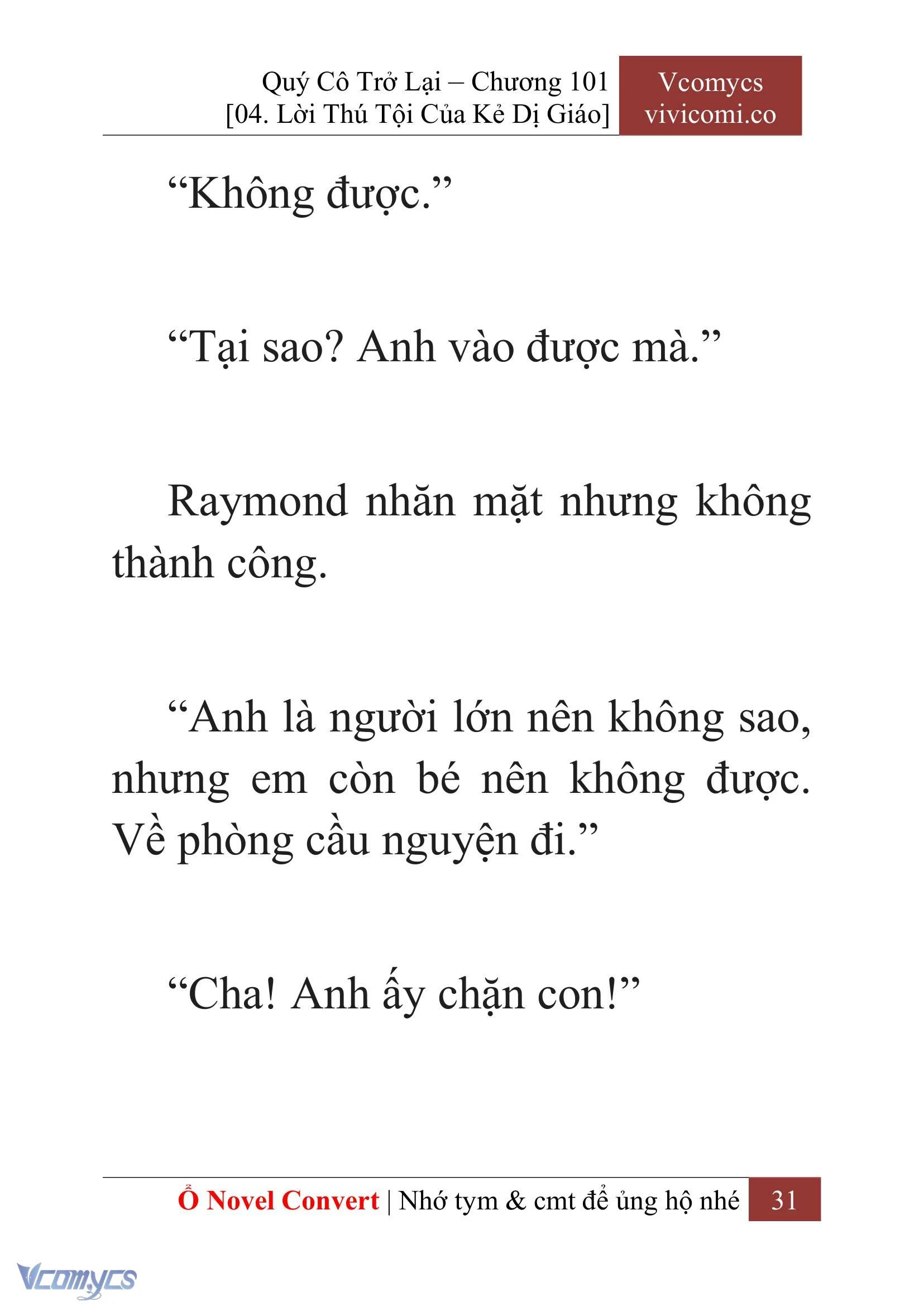 Quý Cô Trở Lại – Chương 101
[04. Lời Thú Tội Của Kẻ Dị Giáo]

Vcomycs
vivicomi.co

“Không được.”

“Tại sao? Anh vào được mà.”

Raymond nhăn mặt nhưng không thành công.

“Anh là người lớn nên không sao, nhưng em còn bé nên không được. Về phòng cầu nguyện đi.”

“Cha! Anh ấy chặn con!”

Ổ Novel Convert | Nhớ tym & cmt để ủng hộ nhé 31

Vcomycs